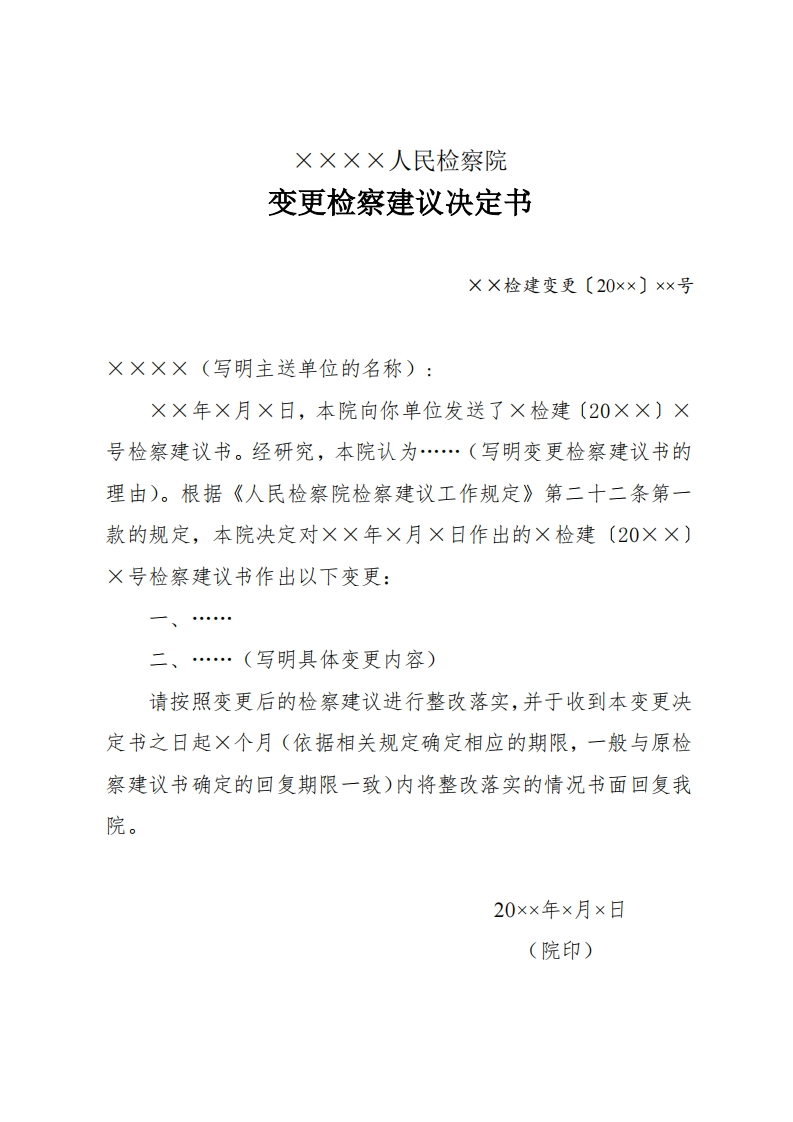 ××××人民检察院
变更检察建议决定书

××检建变更〔20××〕××号

××××（写明主送单位的名称）：

××年×月×日，本院向你单位发送了×检建〔20××〕×号检察建议书。经研究，本院认为……（写明变更检察建议书的理由）。根据《人民检察院检察建议工作规定》第二十二条第一款的规定，本院决定对××年×月×日作出的×检建〔20××〕×号检察建议书作出以下变更：

一、……

二、……（写明具体变更内容）

请按照变更后的检察建议进行整改落实，并于收到本变更决定书之日起×个月（依据相关规定确定相应的期限，一般与原检察建议书确定的回复期限一致）内将整改落实的情况书面回复我院。

20××年×月×日
（院印）